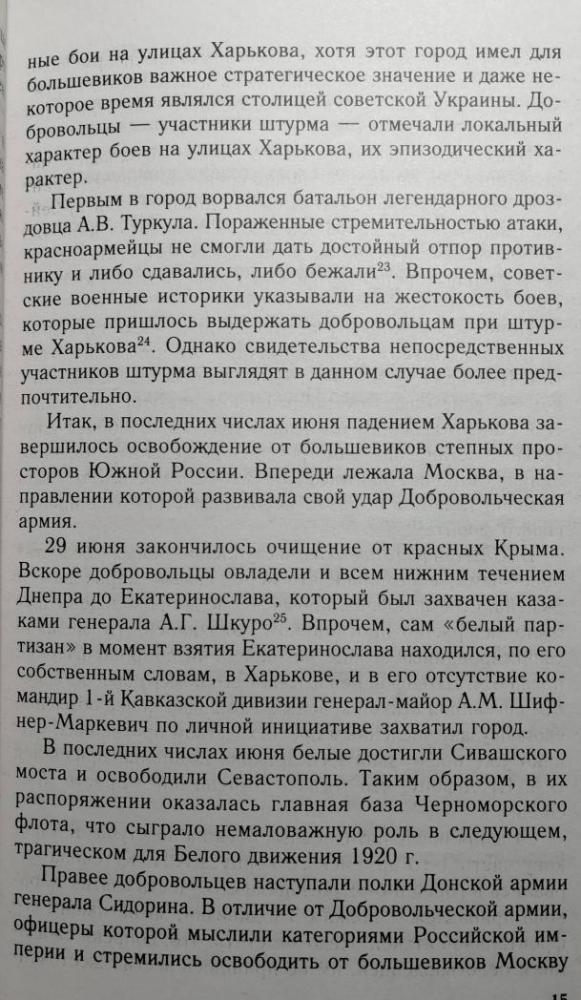 ные бои на улицах Харькова, хотя этот город имел для большевиков важное стратегическое значение и даже некоторое время являлся столицей советской Украины. Добровольцы — участники штурма — отмечали локальный характер боев на улицах Харькова, их эпизодический характер.

Первым в город ворвался батальон легендарного дроздовца А.В. Туркула. Пораженные стремительностью атаки, красноармейцы не смогли дать достойный отпор противнику и либо сдавались, либо бежали$^{23}$. Впрочем, советские военные историки указывали на жестокость боев, которые пришлось выдержать добровольцам при штурме Харькова$^{24}$. Однако свидетельства непосредственных участников штурма выглядят в данном случае более предпочтительно.

Итак, в последних числах июня падением Харькова завершилось освобождение от большевиков степных просторов Южной России. Впереди лежала Москва, в направлении которой развивала свой удар Добровольческая армия.

29 июня закончилось очищение от красных Крыма. Вскоре добровольцы овладели и всем нижним течением Днепра до Екатеринослава, который был захвачен казаками генерала А.Г. Шкуро$^{25}$. Впрочем, сам «белый партизан» в момент взятия Екатеринослава находился, по его собственным словам, в Харькове, и в его отсутствие командир 1-й Кавказской дивизии генерал-майор А.М. Шифнер-Маркевич по личной инициативе захватил город.

В последних числах июня белые достигли Сивашского моста и освободили Севастополь. Таким образом, в их распоряжении оказалась главная база Черноморского флота, что сыграло немаловажную роль в следующем, трагическом для Белого движения 1920 г.

Правее добровольцев наступали полки Донской армии генерала Сидорина. В отличие от Добровольческой армии, офицеры которой мыслили категориями Российской империи и стремились освободить от большевиков Москву

15